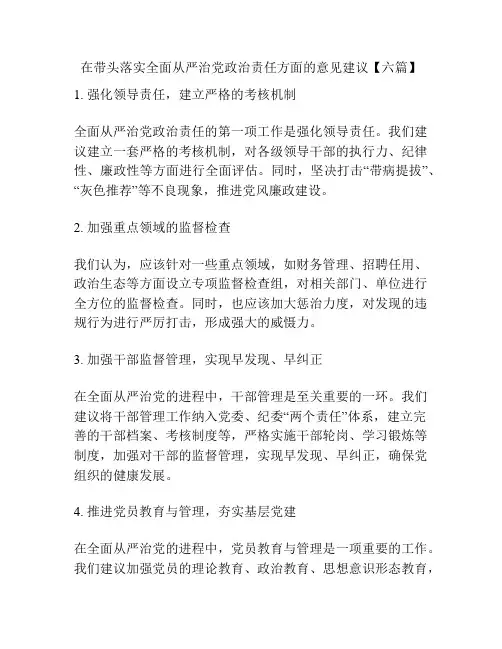 在带头落实全面从严治党政治责任方面的意见建议【六篇】

1. 强化领导责任，建立严格的考核机制

全面从严治党政治责任的第一项工作是强化领导责任。我们建议建立一套严格的考核机制，对各级领导干部的执行力、纪律性、廉政性等方面进行全面评估。同时，坚决打击“带病提拔”、“灰色推荐”等不良现象，推进党风廉政建设。

2. 加强重点领域的监督检查

我们认为，应该针对一些重点领域，如财务管理、招聘任用、政治生态等方面设立专项监督检查组，对相关部门、单位进行全方位的监督检查。同时，也应该加大惩治力度，对发现的违规行为进行严厉打击，形成强大的威慑力。

3. 加强干部监督管理，实现早发现、早纠正

在全面从严治党的进程中，干部管理是至关重要的一环。我们建议将干部管理工作纳入党委、纪委“两个责任”体系，建立完善的干部档案、考核制度等，严格实施干部轮岗、学习锻炼等制度，加强对干部的监督管理，实现早发现、早纠正，确保党组织的健康发展。

4. 推进党员教育与管理，夯实基层党建

在全面从严治党的进程中，党员教育与管理是一项重要的工作。我们建议加强党员的理论教育、政治教育、思想意识形态教育，